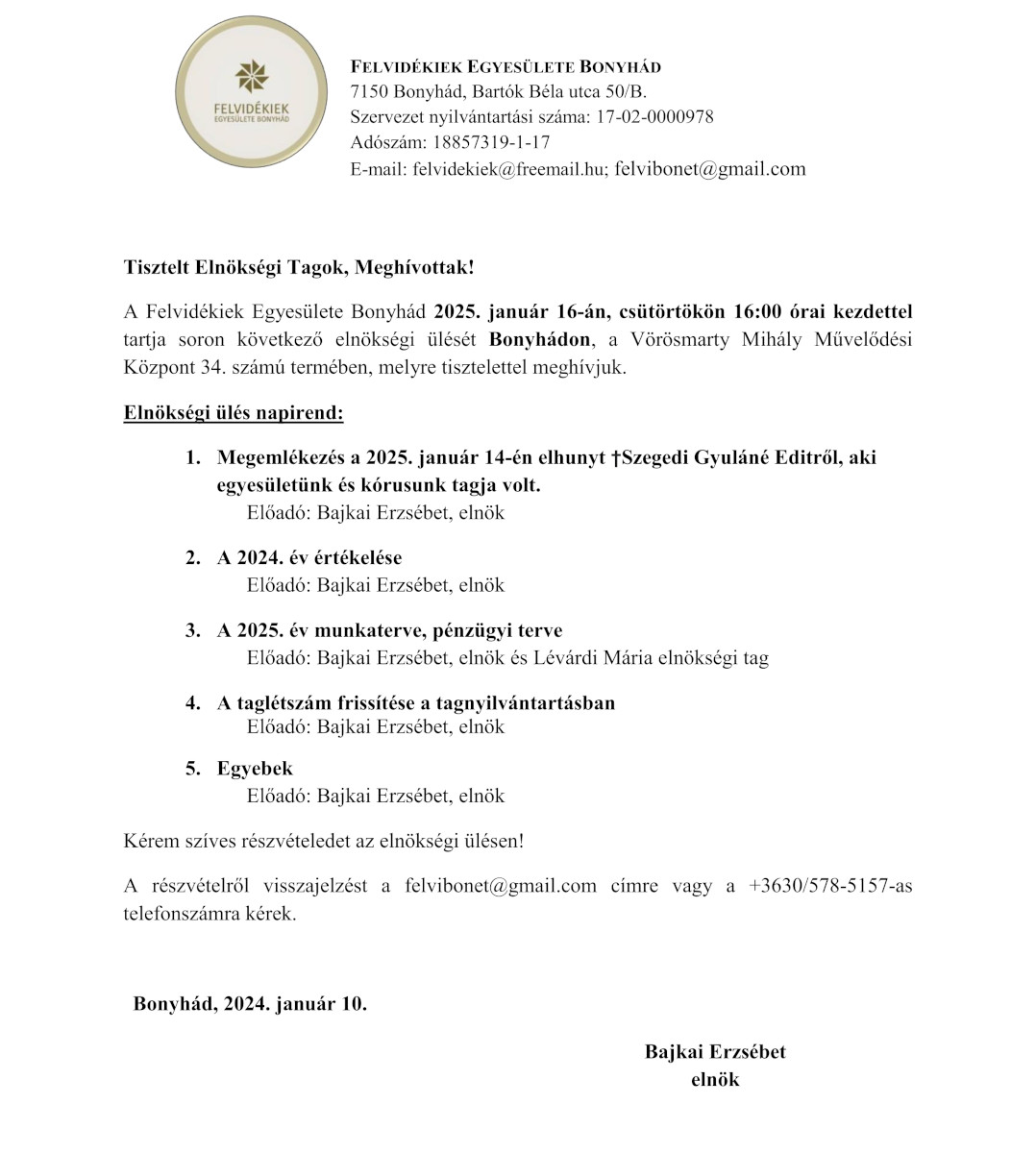 FELVIDÉKIEK
EGYESÜLETE BONYHÁD

FELVIDÉKIEK EGYESÜLETE BONYHÁD
7150 Bonyhád, Bartók Béla utca 50/B.
Szervezet nyilvántartási száma: 17-02-0000978
Adószám: 18857319-1-17
E-mail: felvidekiek@freemail.hu; felvibonet@gmail.com

Tisztelt Elnökségi Tagok, Meghívottak!

A Felvidékiek Egyesülete Bonyhád 2025. január 16-án, csütörtökön 16:00 órai kezdettel tartja soron következő elnökségi ülését Bonyhádon, a Vörösmarty Mihály Művelődési Központ 34. számú termében, melyre tisztelettel meghívjuk.

Elnökségi ülés napirend:

1. Megemlékezés a 2025. január 14-én elhunyt †Szegedi Gyuláné Editről, aki egyesületünk és kórusunk tagja volt.
Előadó: Bajkai Erzsébet, elnök

2. A 2024. év értékelése
Előadó: Bajkai Erzsébet, elnök

3. A 2025. év munkaterve, pénzügyi terve
Előadó: Bajkai Erzsébet, elnök és Lévárdi Mária elnökségi tag

4. A taglétszám frissítése a tagnyilvántartásban
Előadó: Bajkai Erzsébet, elnök

5. Egyebek
Előadó: Bajkai Erzsébet, elnök

Kérem szíves részvételedet az elnökségi ülésen!

A részvételről visszajelzést a felvibonet@gmail.com címre vagy a +3630/578-5157-as telefonszámra kérek.

Bonyhád, 2024. január 10.

Bajkai Erzsébet
elnök